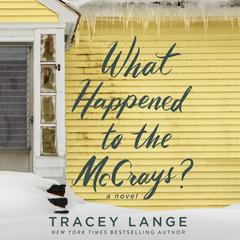 What Happened to the McCrays?

a novel

TRACEY LANGE

NEW YORK TIMES BESTSELLING AUTHOR